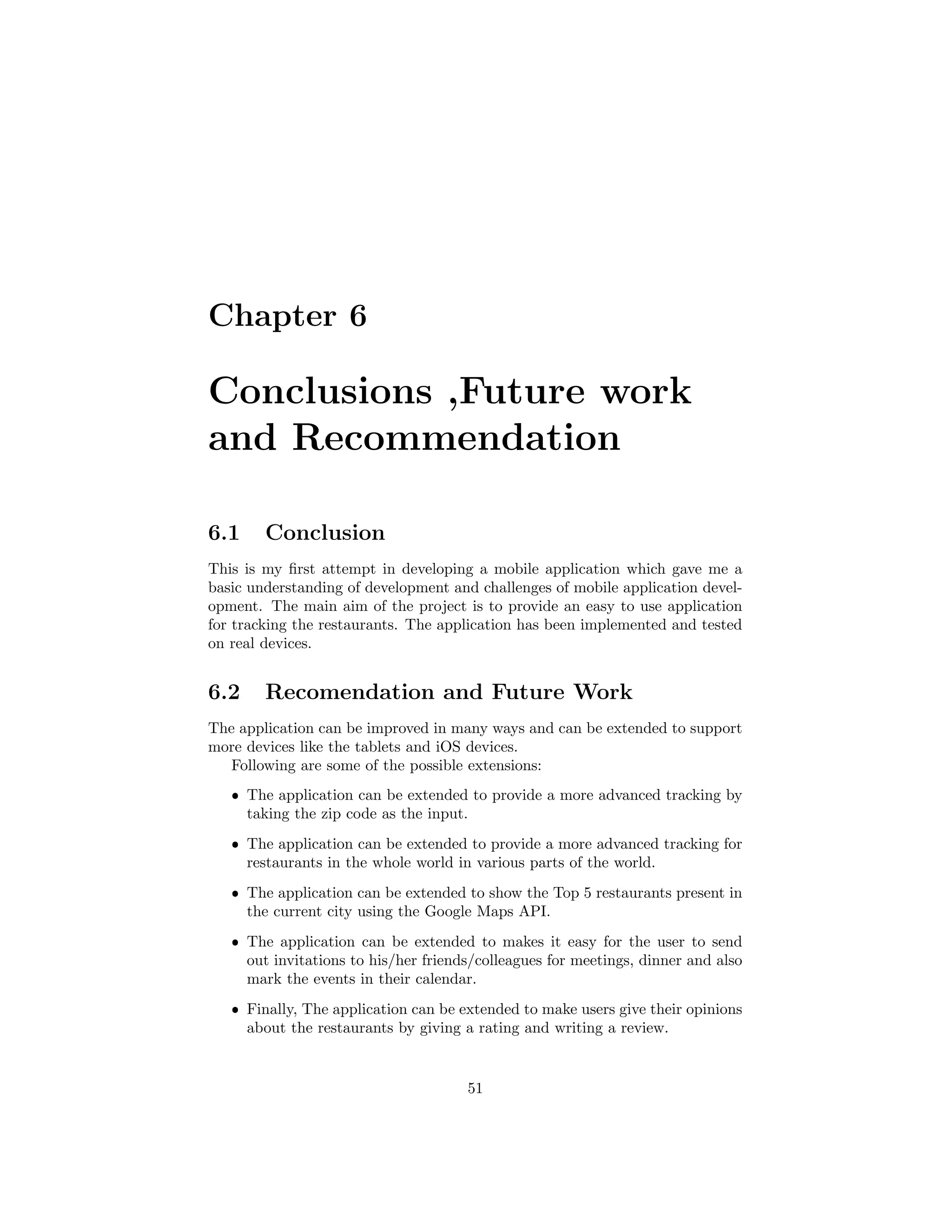 Chapter 6

Conclusions ,Future work and Recommendation

6.1 Conclusion

This is my first attempt in developing a mobile application which gave me a basic understanding of development and challenges of mobile application development. The main aim of the project is to provide an easy to use application for tracking the restaurants. The application has been implemented and tested on real devices.

6.2 Recomendation and Future Work

The application can be improved in many ways and can be extended to support more devices like the tablets and iOS devices.

Following are some of the possible extensions:

• The application can be extended to provide a more advanced tracking by taking the zip code as the input.

• The application can be extended to provide a more advanced tracking for restaurants in the whole world in various parts of the world.

• The application can be extended to show the Top 5 restaurants present in the current city using the Google Maps API.

• The application can be extended to makes it easy for the user to send out invitations to his/her friends/colleagues for meetings, dinner and also mark the events in their calendar.

• Finally, The application can be extended to make users give their opinions about the restaurants by giving a rating and writing a review.

51